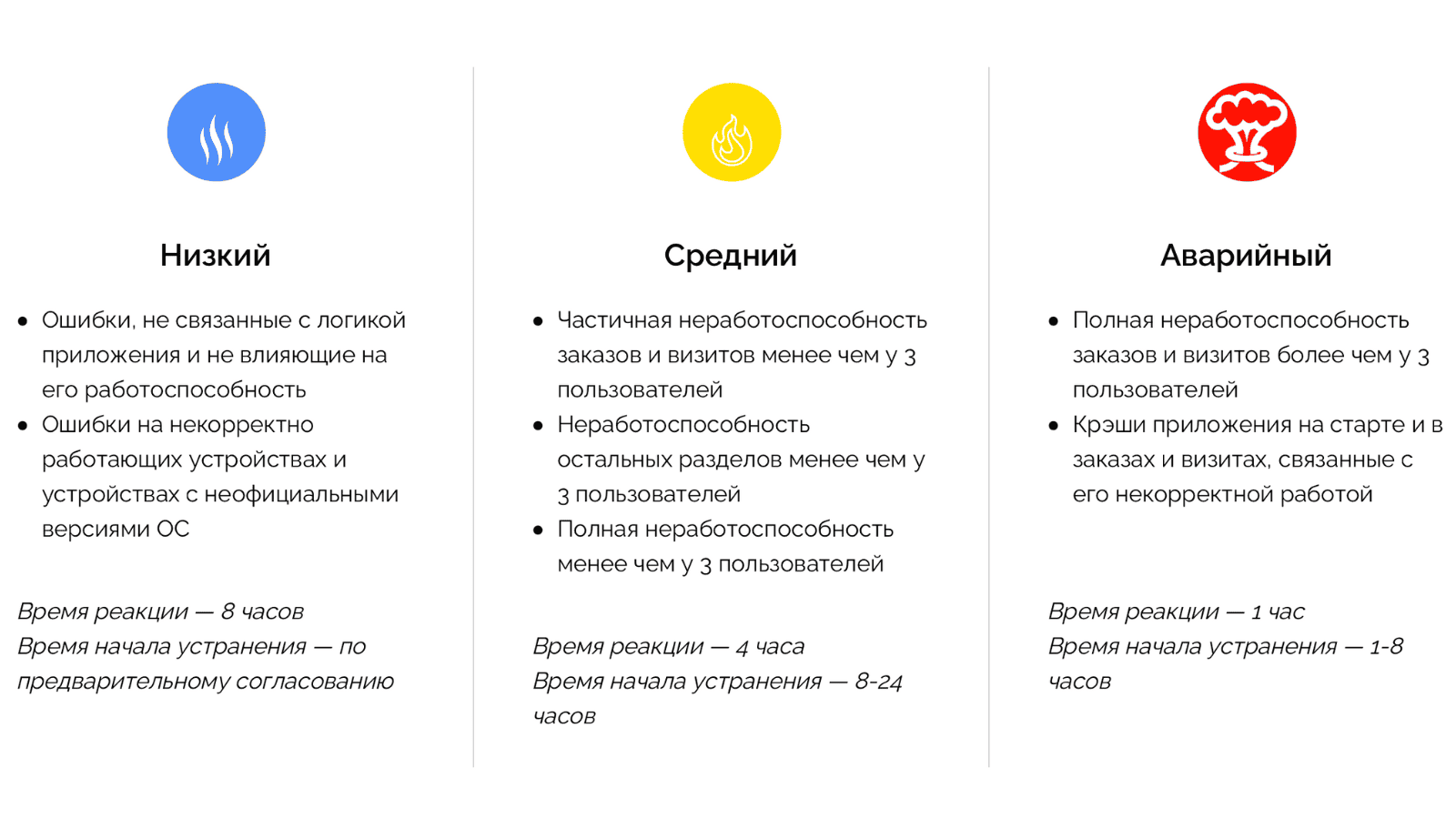 Низкий

• Ошибки, не связанные с логикой приложения и не влияющие на его работоспособность
• Ошибки на некорректно работающих устройствах и устройствах с неофициальными версиями ОС

Время реакции — 8 часов
Время начала устранения — по предварительному согласованию

Средний

• Частичная неработоспособность заказов и визитов менее чем у 3 пользователей
• Неработоспособность остальных разделов менее чем у 3 пользователей
• Полная неработоспособность менее чем у 3 пользователей

Время реакции — 4 часа
Время начала устранения — 8-24 часов

Аварийный

• Полная неработоспособность заказов и визитов более чем у 3 пользователей
• Крэши приложения на старте и в заказах и визитах, связанные с его некорректной работой

Время реакции — 1 час
Время начала устранения — 1-8 часов